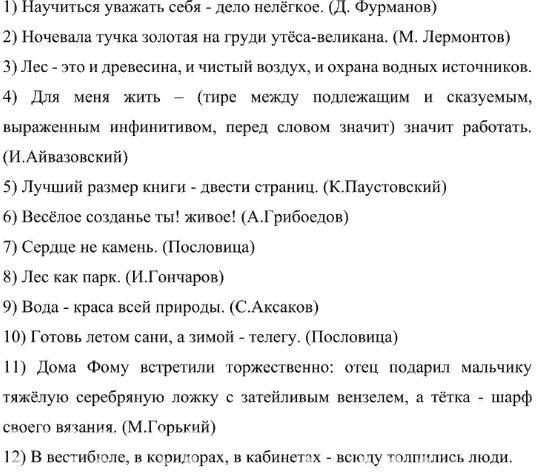 1) Научиться уважать себя - дело нелёгкое. (Д. Фурманов)

2) Ночевала тучка золотая на груди утёса-великана. (М. Лермонтов)

3) Лес - это и древесина, и чистый воздух, и охрана водных источников.

4) Для меня жить – (тире между подлежащим и сказуемым, выраженным инфинитивом, перед словом значит) значит работать. (И.Айвазовский)

5) Лучший размер книги - двести страниц. (К.Паустовский)

6) Весёлое созданье ты! живое! (А.Грибоедов)

7) Сердце не камень. (Пословица)

8) Лес как парк. (И.Гончаров)

9) Вода - краса всей природы. (С.Аксаков)

10) Готовь летом сани, а зимой - телегу. (Пословица)

11) Дома Фому встретили торжественно: отец подарил мальчику тяжёлую серебряную ложку с затейливым вензелем, а тётка - шарф своего вязания. (М.Горький)

12) В вестибюле, в коридорах, в кабинетах - всюду толпились люди.